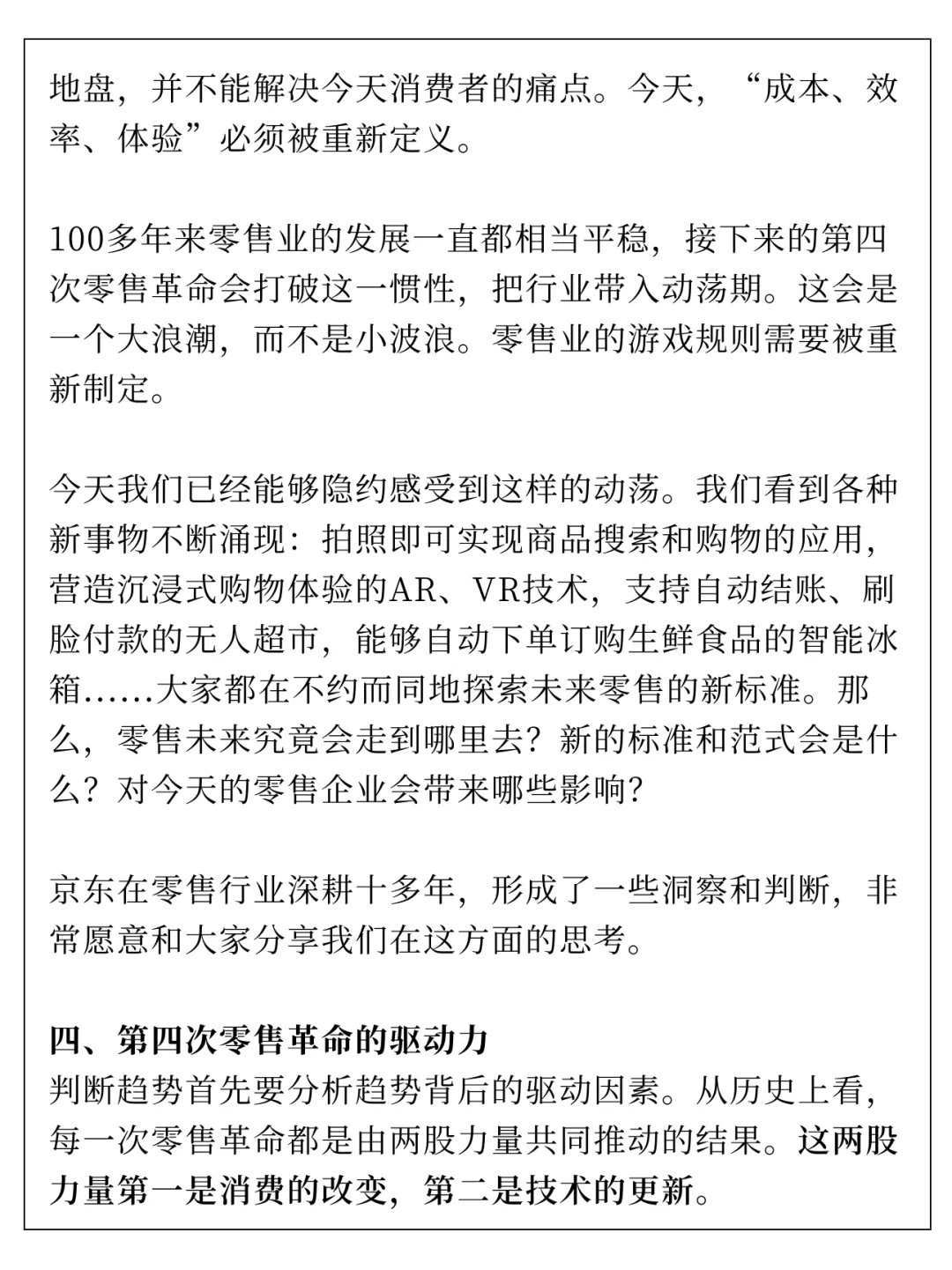 地盘，并不能解决今天消费者的痛点。今天，“成本、效率、体验”必须被重新定义。

100多年来零售业的发展一直都相当平稳，接下来的第四次零售革命会打破这一惯性，把行业带入动荡期。这会是一个大浪潮，而不是小波浪。零售业的游戏规则需要被重新制定。

今天我们已经能够隐约感受到这样的动荡。我们看到各种新事物不断涌现：拍照即可实现商品搜索和购物的应用，营造沉浸式购物体验的AR、VR技术，支持自动结账、刷脸付款的无人超市，能够自动下单订购生鲜食品的智能冰箱……大家都在不约而同地探索未来零售的新标准。那么，零售未来究竟会走到哪里去？新的标准和范式会是什么？对今天的零售企业会带来哪些影响？

京东在零售行业深耕十多年，形成了一些洞察和判断，非常愿意和大家分享我们在这方面的思考。

四、第四次零售革命的驱动力
判断趋势首先要分析趋势背后的驱动因素。从历史上看，每一次零售革命都是由两股力量共同推动的结果。这两股力量第一是消费的改变，第二是技术的更新。